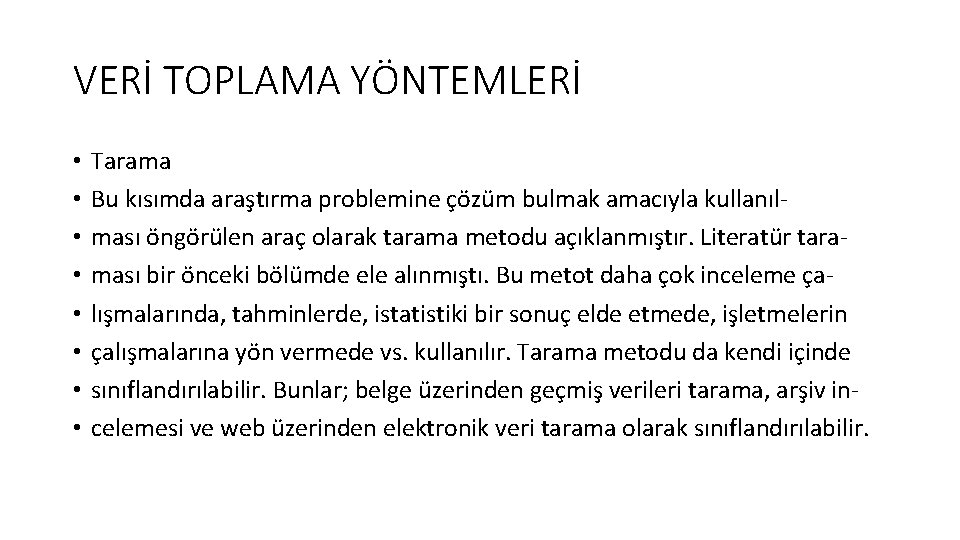 VERİ TOPLAMA YÖNTEMLERİ

• Tarama
• Bu kısımda araştırma problemine çözüm bulmak amacıyla kullanıl-
• ması öngörülen araç olarak tarama metodu açıklanmıştır. Literatür tara-
• ması bir önceki bölümde ele alınmıştı. Bu metot daha çok inceleme ça-
• lışmalarında, tahminlerde, istatistiki bir sonuç elde etmede, işletmelerin
• çalışmalarına yön vermede vs. kullanılır. Tarama metodu da kendi içinde
• sınıflandırılabilir. Bunlar; belge üzerinden geçmiş verileri tarama, arşiv in-
• celemesi ve web üzerinden elektronik veri tarama olarak sınıflandırılabilir.